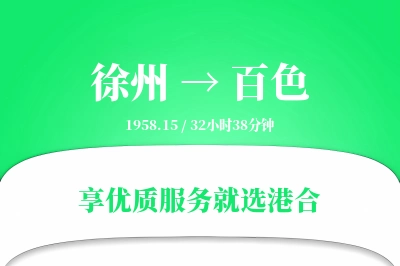 徐州 → 百色

1958.15 / 32小时38分钟

享优质服务就选港合